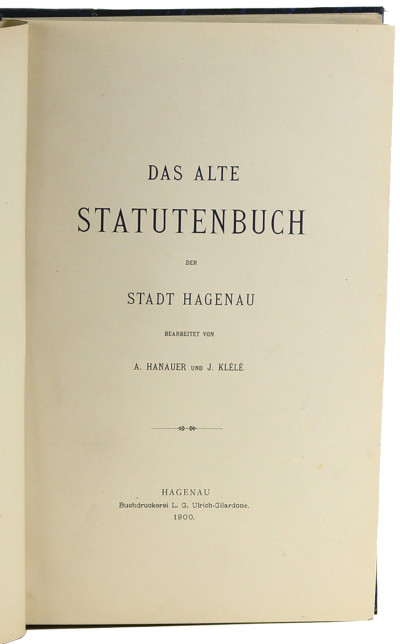 DAS ALTE

STATUTENBUCH

DER

STADT HAGENAU

BEARBEITET VON

A. HANAUER UND J. KLÉLÉ

HAGENAU
Buchdruckerei L. G. Ulrich-Gilardone.
1900.